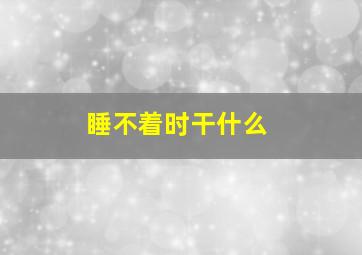 睡不着时干什么